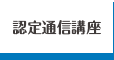 認定通信講座